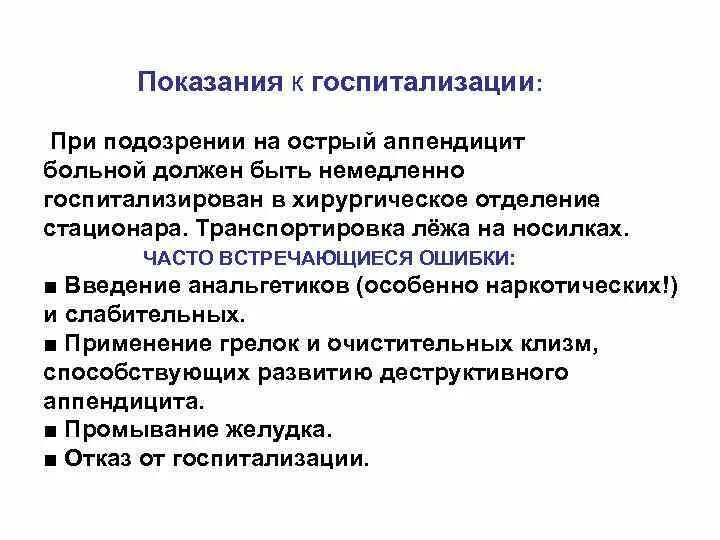 Показания к госпитализации:

При подозрении на острый аппендицит больной должен быть немедленно госпитализирован в хирургическое отделение стационара. Транспортировка лёжа на носилках.

ЧАСТО ВСТРЕЧАЮЩИЕСЯ ОШИБКИ:

■ Введение анальгетиков (особенно наркотических!) и слабительных.
■ Применение грелок и очистительных клизм, способствующих развитию деструктивного аппендицита.
■ Промывание желудка.
■ Отказ от госпитализации.